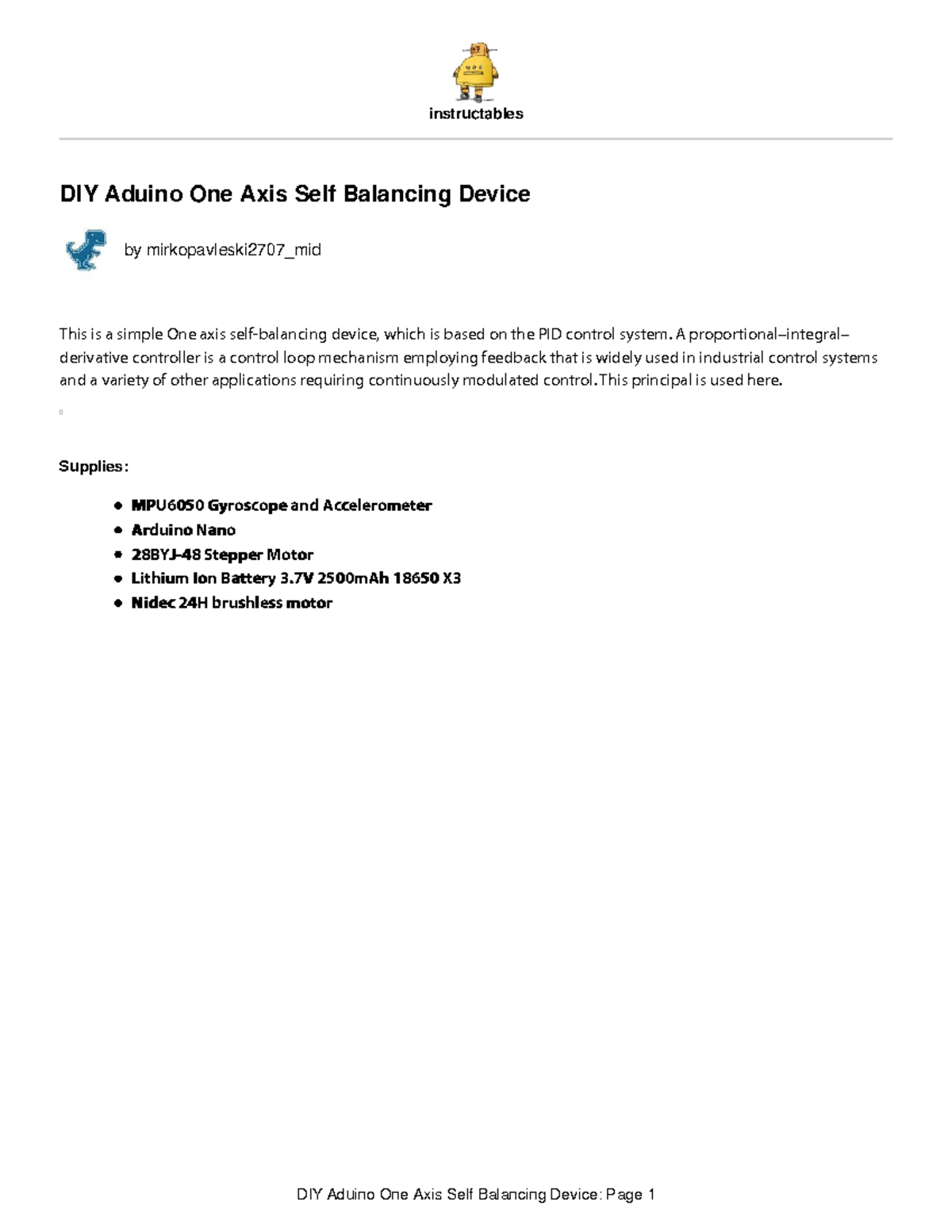 instructables

DIY Aduino One Axis Self Balancing Device

by mirkopavleski2707_mid

This is a simple One axis self-balancing device, which is based on the PID control system. A proportional–integral–derivative controller is a control loop mechanism employing feedback that is widely used in industrial control systems and a variety of other applications requiring continuously modulated control.This principal is used here.

Supplies:

- MPU6050 Gyroscope and Accelerometer
- Arduino Nano
- 28BYJ-48 Stepper Motor
- Lithium Ion Battery 3.7V 2500mAh 18650 X3
- Nidec 24H brushless motor

DIY Aduino One Axis Self Balancing Device: Page 1